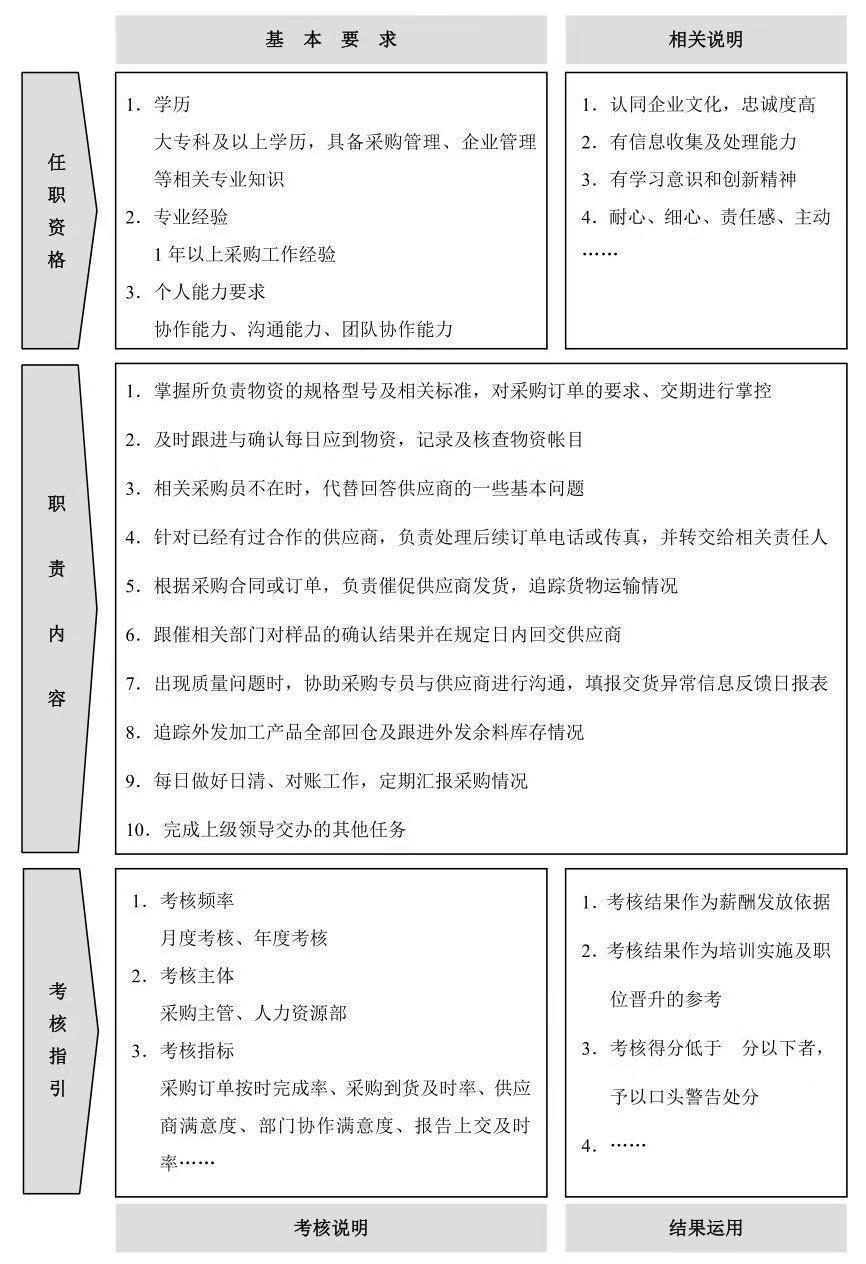 基 本 要 求

相关说明

任职资格

1. 学历
大专科及以上学历，具备采购管理、企业管理等相关专业知识
2. 专业经验
1 年以上采购工作经验
3. 个人能力要求
协作能力、沟通能力、团队协作能力

1. 认同企业文化，忠诚度高
2. 有信息收集及处理能力
3. 有学习意识和创新精神
4. 耐心、细心、责任感、主动
……

职责内容

1. 掌握所负责物资的规格型号及相关标准，对采购订单的要求、交期进行掌控
2. 及时跟进与确认每日应到物资，记录及核查物资帐目
3. 相关采购员不在时，代替回答供应商的一些基本问题
4. 针对已经有过合作的供应商，负责处理后续订单电话或传真，并转交给相关责任人
5. 根据采购合同或订单，负责催促供应商发货，追踪货物运输情况
6. 跟催相关部门对样品的确认结果并在规定日内回交供应商
7. 出现质量问题时，协助采购专员与供应商进行沟通，填报交货异常信息反馈日报表
8. 追踪外发加工产品全部回仓及跟进外发余料库存情况
9. 每日做好日清、对账工作，定期汇报采购情况
10. 完成上级领导交办的其他任务

考核指引

1. 考核频率
月度考核、年度考核
2. 考核主体
采购主管、人力资源部
3. 考核指标
采购订单按时完成率、采购到货及时率、供应商满意度、部门协作满意度、报告上交及时率……

1. 考核结果作为薪酬发放依据
2. 考核结果作为培训实施及职位晋升的参考
3. 考核得分低于 分以下者，予以口头警告处分
4. ……

考核说明

结果运用